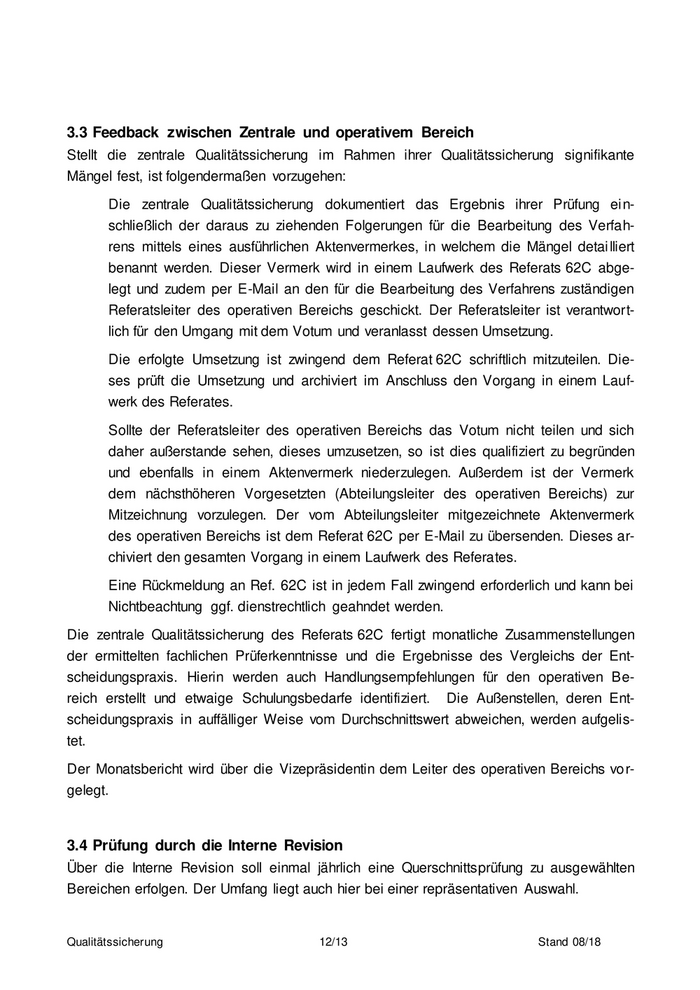 3.3 Feedback zwischen Zentrale und operativem Bereich
Stellt die zentrale Qualitätssicherung im Rahmen ihrer Qualitätssicherung signifikante Mängel fest, ist folgendermaßen vorzugehen:

Die zentrale Qualitätssicherung dokumentiert das Ergebnis ihrer Prüfung einschließlich der daraus zu ziehenden Folgerungen für die Bearbeitung des Verfahrens mittels eines ausführlichen Aktenvermerkes, in welchem die Mängel detailliert benannt werden. Dieser Vermerk wird in einem Laufwerk des Referats 62C abgelegt und zudem per E-Mail an den für die Bearbeitung des Verfahrens zuständigen Referatsleiter des operativen Bereichs geschickt. Der Referatsleiter ist verantwortlich für den Umgang mit dem Votum und veranlasst dessen Umsetzung.

Die erfolgte Umsetzung ist zwingend dem Referat 62C schriftlich mitzuteilen. Dieses prüft die Umsetzung und archiviert im Anschluss den Vorgang in einem Laufwerk des Referates.

Sollte der Referatsleiter des operativen Bereichs das Votum nicht teilen und sich daher außerstande sehen, dieses umzusetzen, so ist dies qualifiziert zu begründen und ebenfalls in einem Aktenvermerk niederzulegen. Außerdem ist der Vermerk dem nächsthöheren Vorgesetzten (Abteilungsleiter des operativen Bereichs) zur Mitzeichnung vorzulegen. Der vom Abteilungsleiter mitgezeichnete Aktenvermerk des operativen Bereichs ist dem Referat 62C per E-Mail zu übersenden. Dieses archiviert den gesamten Vorgang in einem Laufwerk des Referates.

Eine Rückmeldung an Ref. 62C ist in jedem Fall zwingend erforderlich und kann bei Nichtbeachtung ggf. dienstrechtlich geahndet werden.

Die zentrale Qualitätssicherung des Referats 62C fertigt monatliche Zusammenstellungen der ermittelten fachlichen Prüferkenntnisse und die Ergebnisse des Vergleichs der Entscheidungspraxis. Hierin werden auch Handlungsempfehlungen für den operativen Bereich erstellt und etwaige Schulungsbedarfe identifiziert. Die Außenstellen, deren Entscheidungspraxis in auffälliger Weise vom Durchschnittswert abweichen, werden aufgelistet.

Der Monatsbericht wird über die Vizepräsidentin dem Leiter des operativen Bereichs vorgelegt.

3.4 Prüfung durch die Interne Revision
Über die Interne Revision soll einmal jährlich eine Querschnittsprüfung zu ausgewählten Bereichen erfolgen. Der Umfang liegt auch hier bei einer repräsentativen Auswahl.

Qualitätssicherung 12/13 Stand 08/18